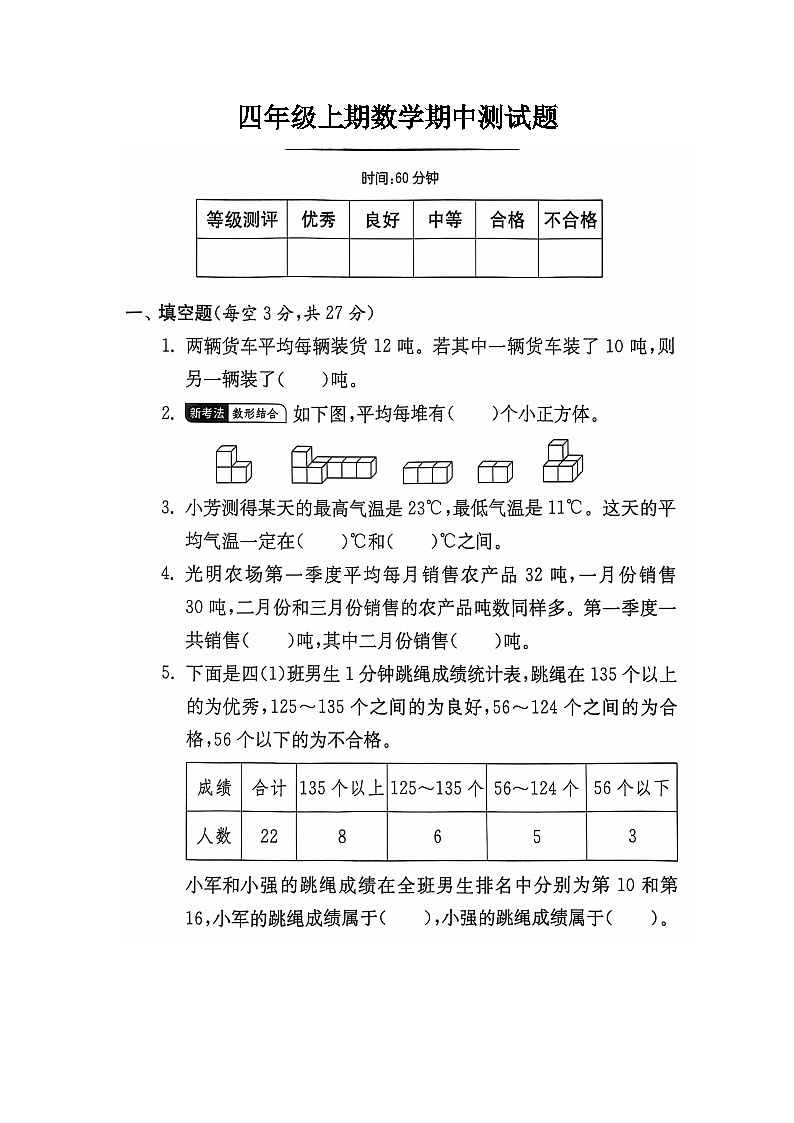 四年级上期数学期中测试题

时间:60 分钟

| 等级测评 | 优秀 | 良好 | 中等 | 合格 | 不合格 |
|---|---|---|---|---|---|
| | | | | | |

一、填空题(每空 3 分,共 27 分)

1. 两辆货车平均每辆装货 12 吨。若其中一辆货车装了 10 吨,则另一辆装了(　　)吨。

2. 新考法 数形结合 如下图,平均每堆有(　　)个小正方体。

3. 小芳测得某天的最高气温是 23℃,最低气温是 11℃。这天的平均气温一定在(　　)℃和(　　)℃之间。

4. 光明农场第一季度平均每月销售农产品 32 吨,一月份销售 30 吨,二月份和三月份销售的农产品吨数同样多。第一季度一共销售(　　)吨,其中二月份销售(　　)吨。

5. 下面是四(1)班男生 1 分钟跳绳成绩统计表,跳绳在 135 个以上的为优秀,125～135 个之间的为良好,56～124 个之间的为合格,56 个以下的为不合格。

| 成绩 | 合计 | 135 个以上 | 125～135 个 | 56～124 个 | 56 个以下 |
|---|---|---|---|---|---|
| 人数 | 22 | 8 | 6 | 5 | 3 |

小军和小强的跳绳成绩在全班男生排名中分别为第 10 和第 16,小军的跳绳成绩属于(　　),小强的跳绳成绩属于(　　)。